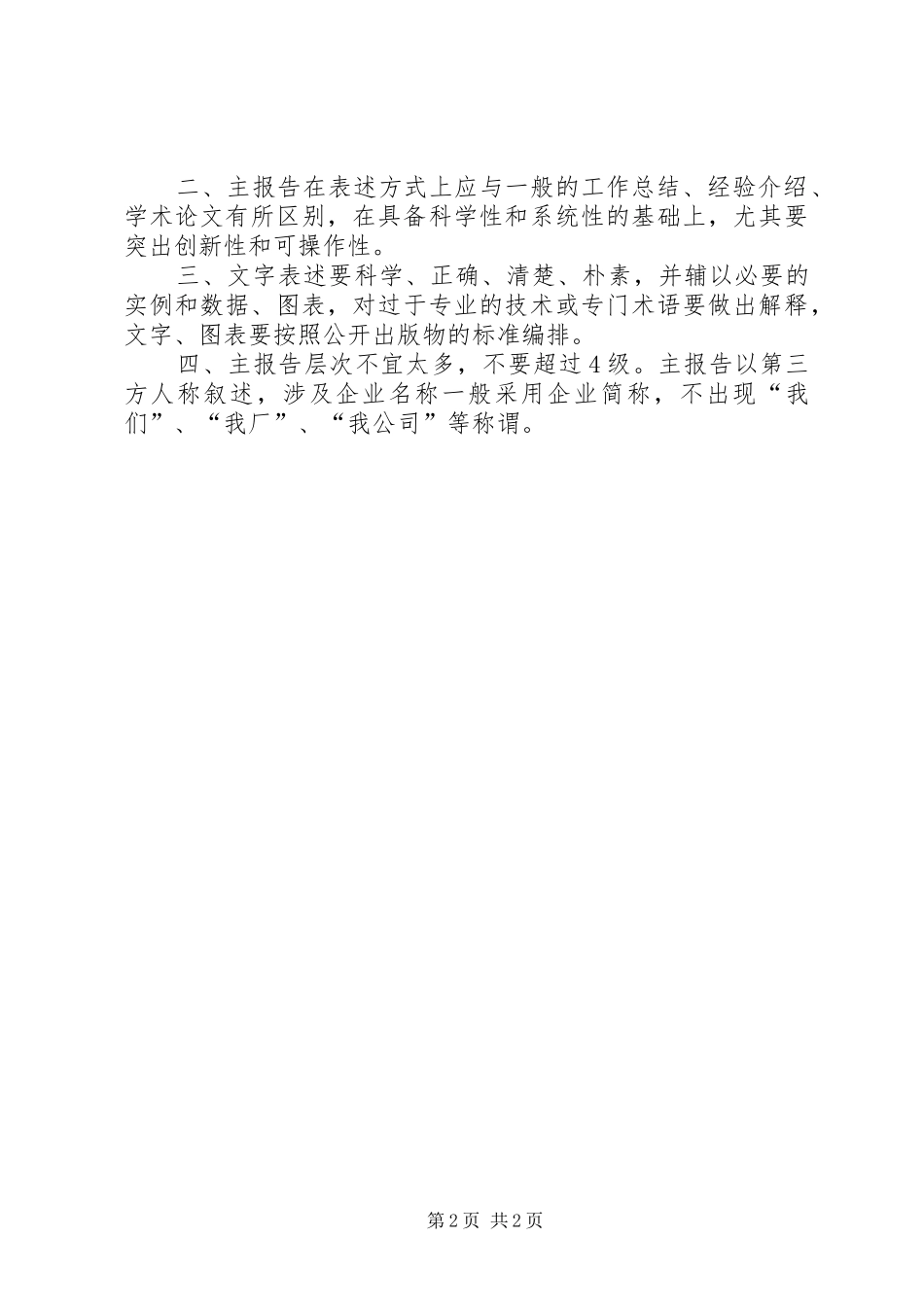 二、主报告在表述方式上应与一般的工作总结、经验介绍、学术论文有所区别，在具备科学性和系统性的基础上，尤其要突出创新性和可操作性。

三、文字表述要科学、正确、清楚、朴素，并辅以必要的实例和数据、图表，对过于专业的技术或专门术语要做出解释，文字、图表要按照公开出版物的标准编排。

四、主报告层次不宜太多，不要超过4级。主报告以第三方人称叙述，涉及企业名称一般采用企业简称，不出现“我们”、“我厂”、“我公司”等称谓。

第2页 共2页